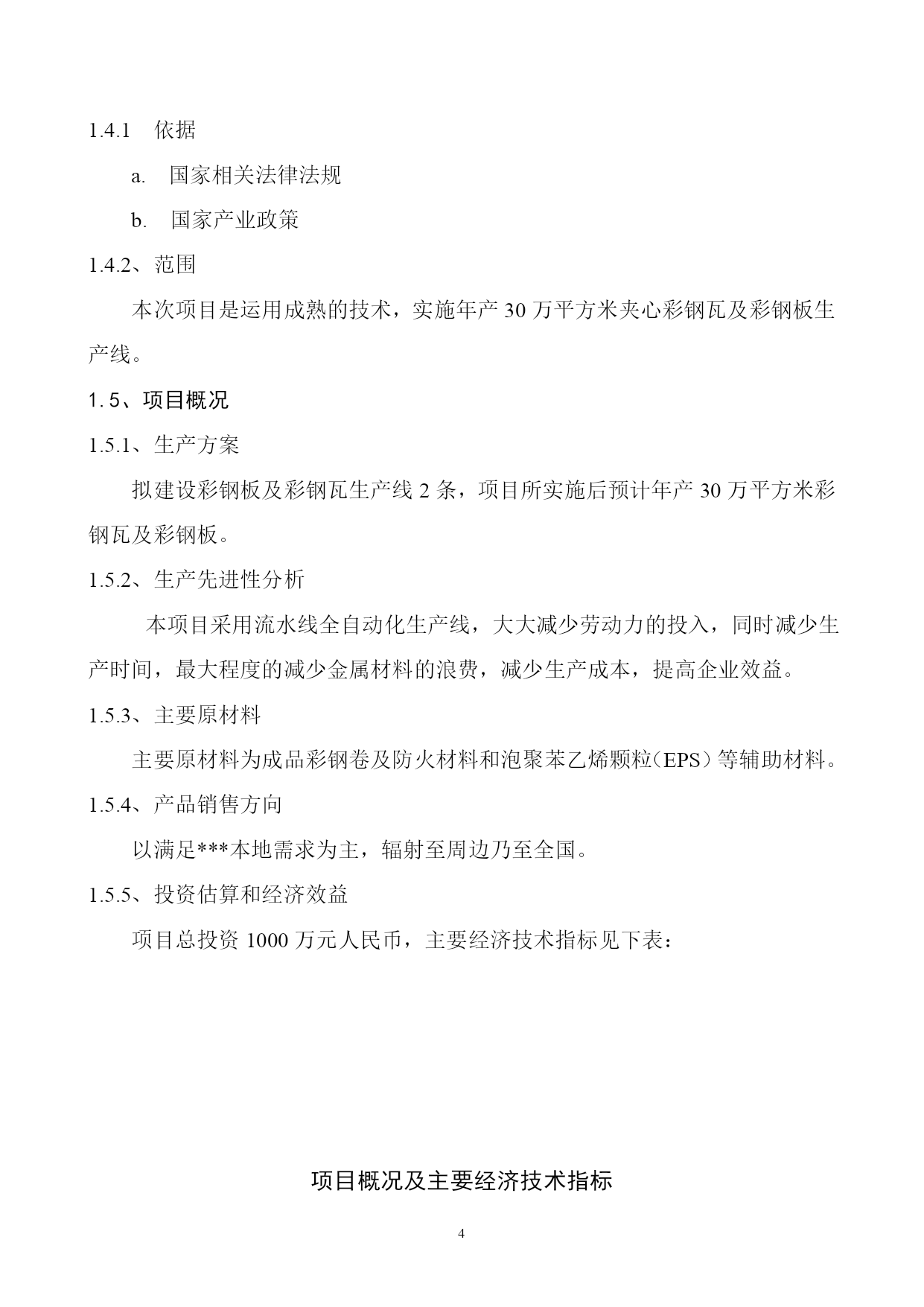 1.4.1 依据

a. 国家相关法律法规

b. 国家产业政策

1.4.2、范围

本次项目是运用成熟的技术，实施年产 30 万平方米夹心彩钢瓦及彩钢板生产线。

1.5、项目概况

1.5.1、生产方案

拟建设彩钢板及彩钢瓦生产线 2 条，项目所实施后预计年产 30 万平方米彩钢瓦及彩钢板。

1.5.2、生产先进性分析

本项目采用流水线全自动化生产线，大大减少劳动力的投入，同时减少生产时间，最大程度的减少金属材料的浪费，减少生产成本，提高企业效益。

1.5.3、主要原材料

主要原材料为成品彩钢卷及防火材料和泡聚苯乙烯颗粒（EPS）等辅助材料。

1.5.4、产品销售方向

以满足***本地需求为主，辐射至周边乃至全国。

1.5.5、投资估算和经济效益

项目总投资 1000 万元人民币，主要经济技术指标见下表：

项目概况及主要经济技术指标

4